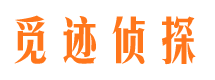 觅迹侦探